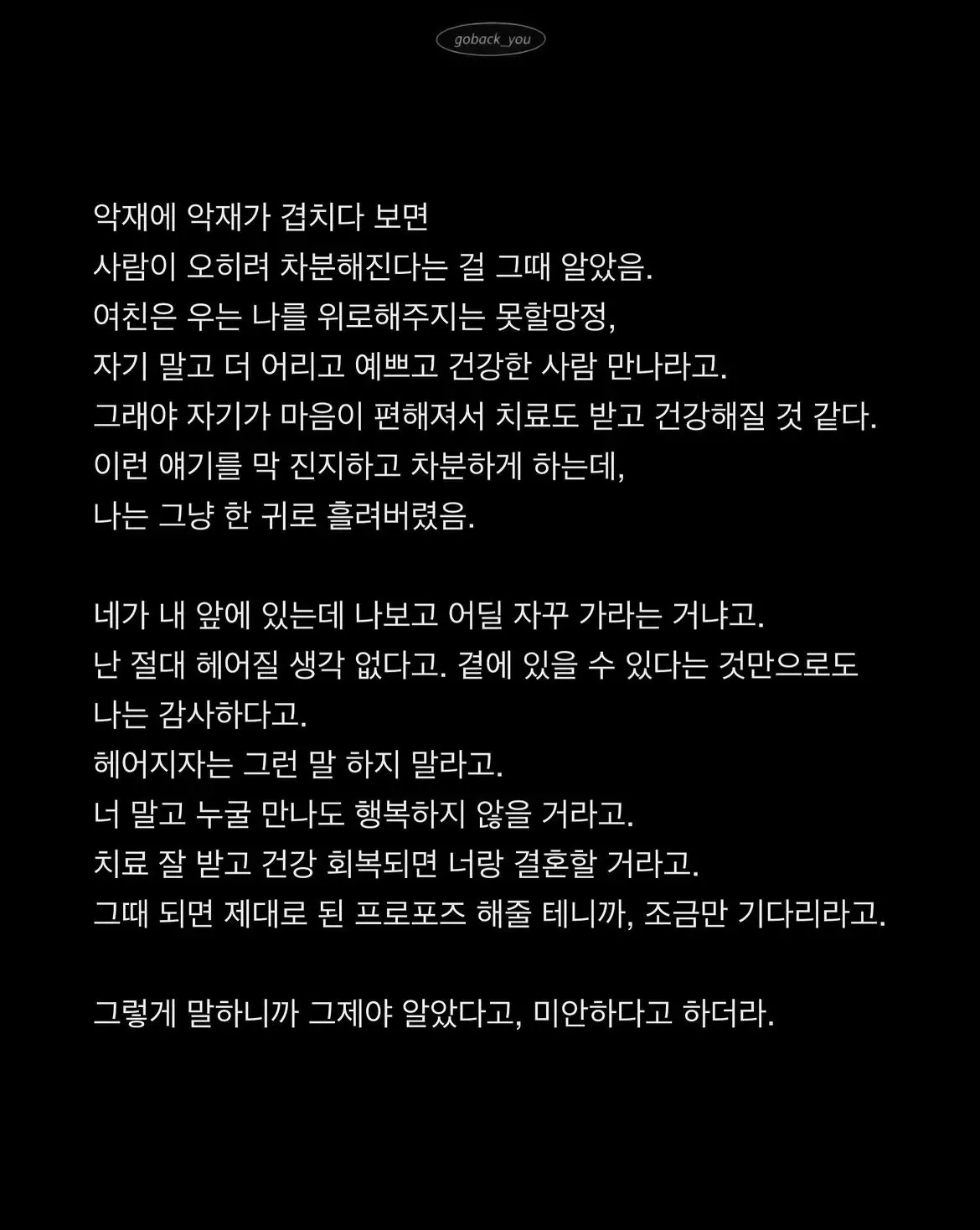 goback_you

악재에 악재가 겹치다 보면
사람이 오히려 차분해진다는 걸 그때 알았음.
여친은 우는 나를 위로해주지는 못할망정,
자기 말고 더 어리고 예쁘고 건강한 사람 만나라고.
그래야 자기가 마음이 편해져서 치료도 받고 건강해질 것 같다.
이런 얘기를 막 진지하고 차분하게 하는데,
나는 그냥 한 귀로 흘려버렸음.

네가 내 앞에 있는데 나보고 어딜 자꾸 가라는 거냐고.
난 절대 헤어질 생각 없다고. 곁에 있을 수 있다는 것만으로도
나는 감사하다고.
헤어지자는 그런 말 하지 말라고.
너 말고 누굴 만나도 행복하지 않을 거라고.
치료 잘 받고 건강 회복되면 너랑 결혼할 거라고.
그때 되면 제대로 된 프로포즈 해줄 테니까, 조금만 기다리라고.

그렇게 말하니까 그제야 알았다고, 미안하다고 하더라.